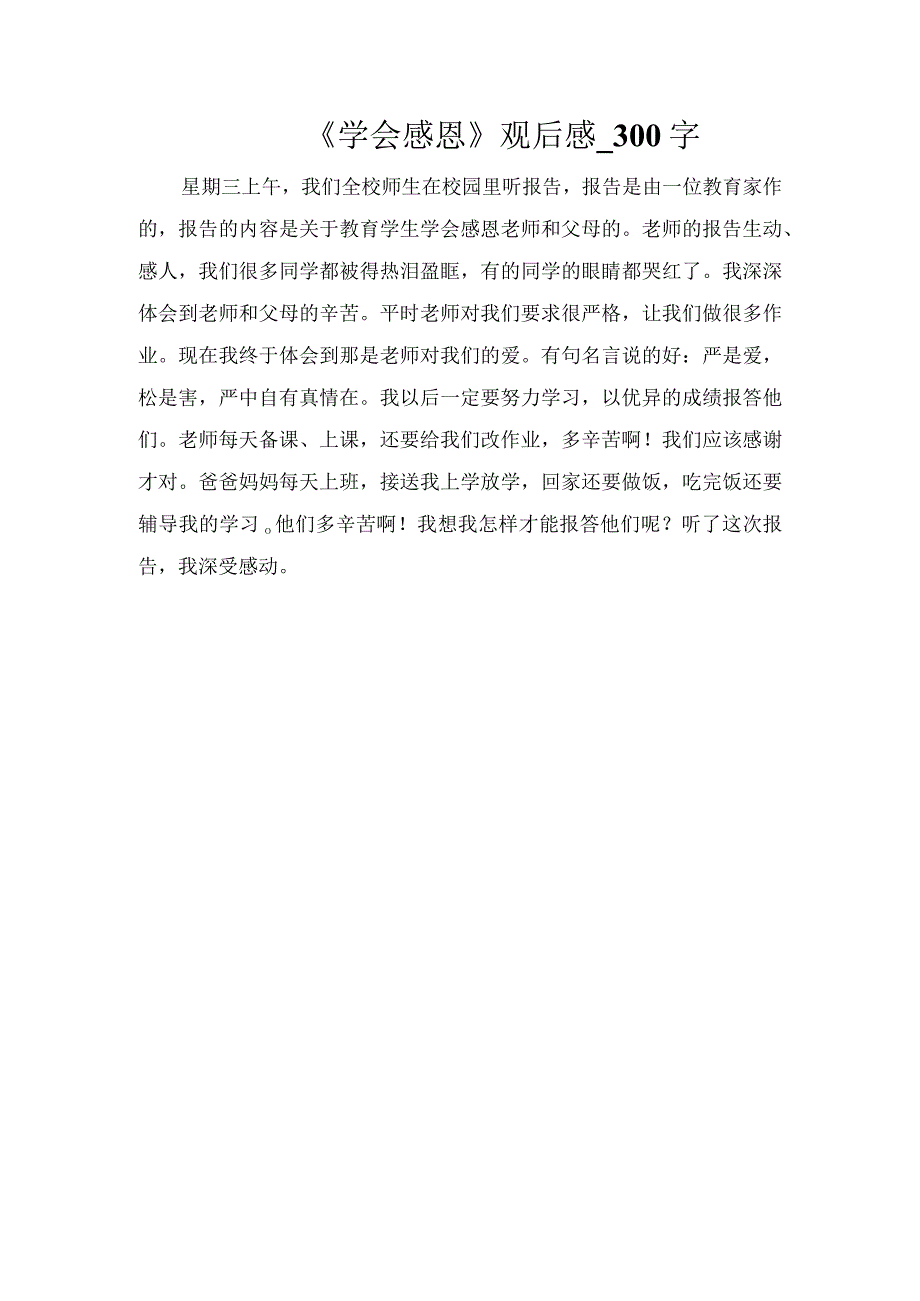 《学会感恩》观后感_300字

星期三上午，我们全校师生在校园里听报告，报告是由一位教育家作的，报告的内容是关于教育学生学会感恩老师和父母的。老师的报告生动、感人，我们很多同学都被得热泪盈眶，有的同学的眼睛都哭红了。我深深体会到老师和父母的辛苦。平时老师对我们要求很严格，让我们做很多作业。现在我终于体会到那是老师对我们的爱。有句名言说的好：严是爱，松是害，严中自有真情在。我以后一定要努力学习，以优异的成绩报答他们。老师每天备课、上课，还要给我们改作业，多辛苦啊！我们应该感谢才对。爸爸妈妈每天上班，接送我上学放学，回家还要做饭，吃完饭还要辅导我的学习。他们多辛苦啊！我想我怎样才能报答他们呢？听了这次报告，我深受感动。